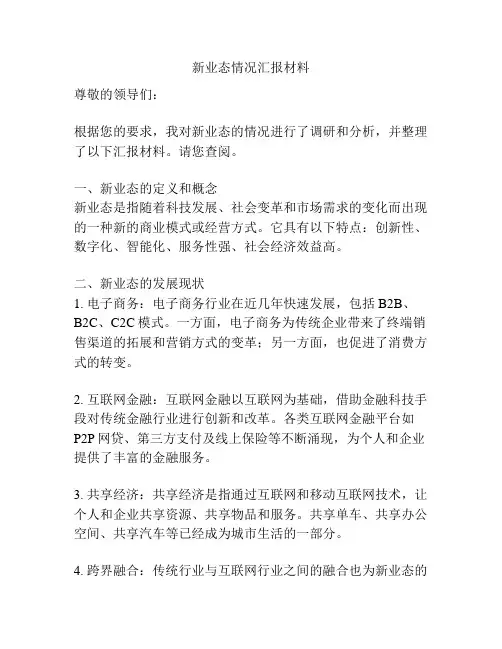 新业态情况汇报材料

尊敬的领导们：

根据您的要求，我对新业态的情况进行了调研和分析，并整理了以下汇报材料。请您查阅。

一、新业态的定义和概念
新业态是指随着科技发展、社会变革和市场需求的变化而出现的一种新的商业模式或经营方式。它具有以下特点：创新性、数字化、智能化、服务性强、社会经济效益高。

二、新业态的发展现状
1. 电子商务：电子商务行业在近几年快速发展，包括 B2B、B2C、C2C 模式。一方面，电子商务为传统企业带来了终端销售渠道的拓展和营销方式的变革；另一方面，也促进了消费方式的转变。

2. 互联网金融：互联网金融以互联网为基础，借助金融科技手段对传统金融行业进行创新和改革。各类互联网金融平台如 P2P 网贷、第三方支付及线上保险等不断涌现，为个人和企业提供了丰富的金融服务。

3. 共享经济：共享经济是指通过互联网和移动互联网技术，让个人和企业共享资源、共享物品和服务。共享单车、共享办公空间、共享汽车等已经成为城市生活的一部分。

4. 跨界融合：传统行业与互联网行业之间的融合也为新业态的